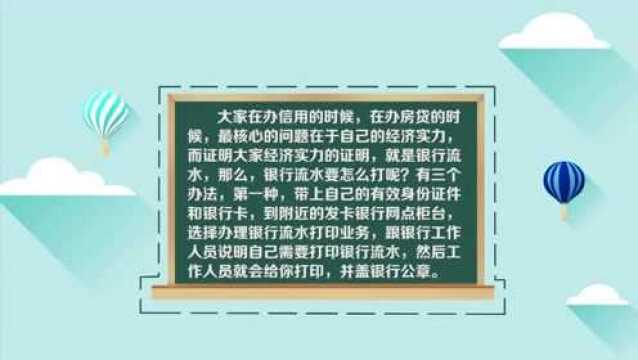 大家在办信用的时候，在办房贷的时候，最核心的问题在于自己的经济实力，而证明大家经济实力的证明，就是银行流水，那么，银行流水要怎么打呢？有三个办法，第一种，带上自己的有效身份证件和银行卡，到附近的发卡银行网点柜台，选择办理银行流水打印业务，跟银行工作人员说明自己需要打印银行流水，然后工作人员就会给你打印，并盖银行公章。